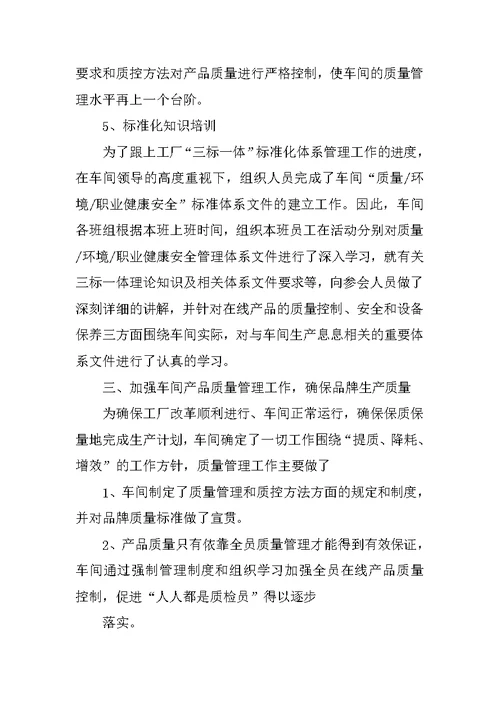 要求和质控方法对产品质量进行严格控制，使车间的质量管理水平再上一个台阶。

5、标准化知识培训

为了跟上工厂“三标一体”标准化体系管理工作的进度，在车间领导的高度重视下，组织人员完成了车间“质量/环境/职业健康安全”标准体系文件的建立工作。因此，车间各班组根据本班上班时间，组织本班员工在活动分别对质量/环境/职业健康安全管理体系文件进行了深入学习，就有关三标一体理论知识及相关体系文件要求等，向参会人员做了深刻详细的讲解，并针对在线产品的质量控制、安全和设备保养三方面围绕车间实际，对与车间生产息息相关的重要体系文件进行了认真的学习。

三、加强车间产品质量管理工作，确保品牌生产质量

为确保工厂改革顺利进行、车间正常运行，确保保质保量地完成生产计划，车间确定了一切工作围绕“提质、降耗、增效”的工作方针，质量管理工作主要做了

1、车间制定了质量管理和质控方法方面的规定和制度，并对品牌质量标准做了宣贯。

2、产品质量只有依靠全员质量管理才能得到有效保证，车间通过强制管理制度和组织学习加强全员在线产品质量控制，促进“人人都是质检员”得以逐步

落实。